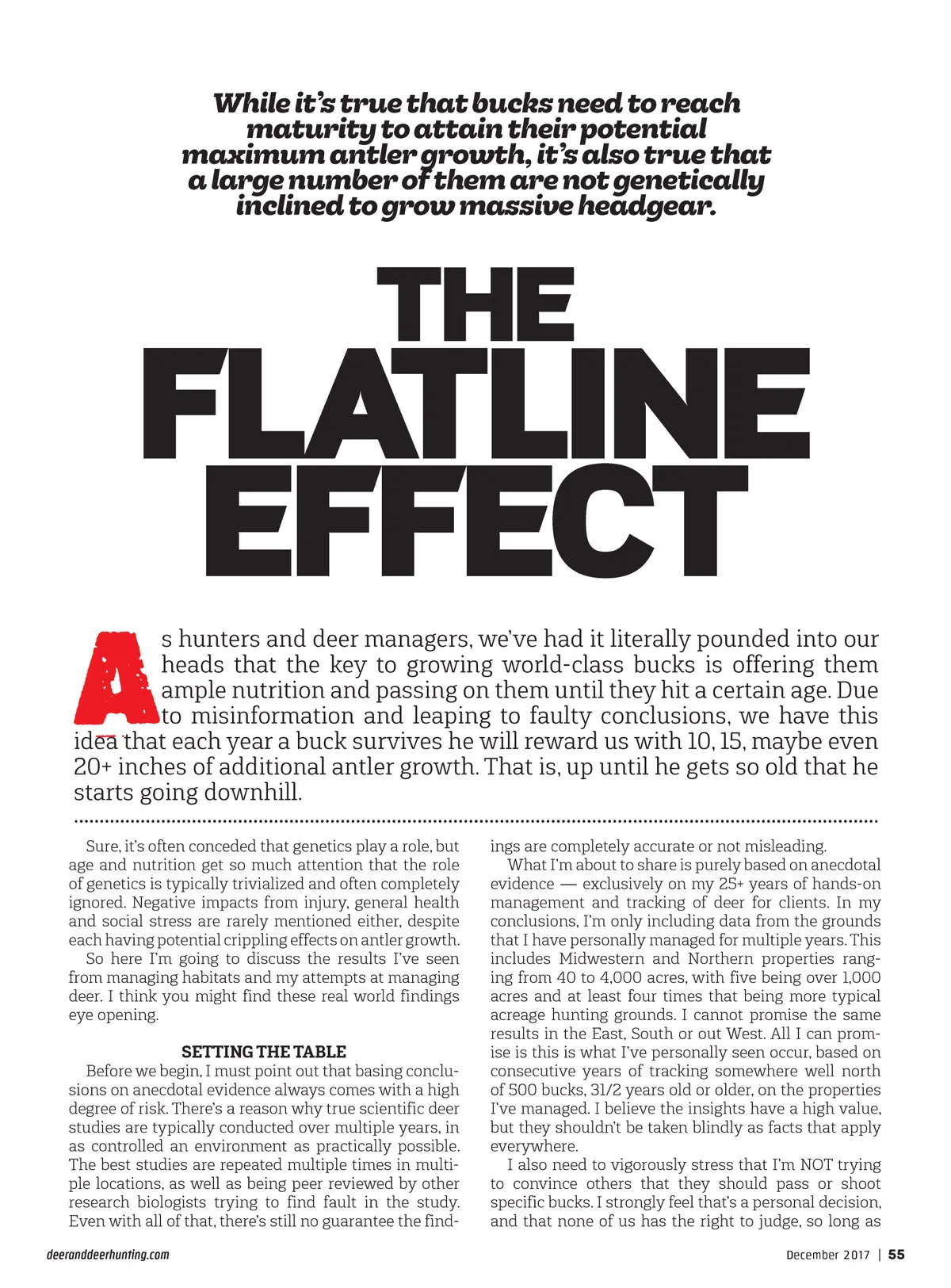 While it's true that bucks need to reach maturity to attain their potential maximum antler growth, it's also true that a large number of them are not genetically inclined to grow massive headgear.

THE FLATLINE EFFECT

As hunters and deer managers, we've had it literally pounded into our heads that the key to growing world-class bucks is offering them ample nutrition and passing on them until they hit a certain age. Due to misinformation and leaping to faulty conclusions, we have this idea that each year a buck survives he will reward us with 10, 15, maybe even 20+ inches of additional antler growth. That is, up until he gets so old that he starts going downhill.

Sure, it's often conceded that genetics play a role, but age and nutrition get so much attention that the role of genetics is typically trivialized and often completely ignored. Negative impacts from injury, general health and social stress are rarely mentioned either, despite each having potential crippling effects on antler growth.

So here I'm going to discuss the results I've seen from managing habitats and my attempts at managing deer. I think you might find these real world findings eye opening.

SETTING THE TABLE

Before we begin, I must point out that basing conclusions on anecdotal evidence always comes with a high degree of risk. There's a reason why true scientific deer studies are typically conducted over multiple years, in as controlled an environment as practically possible. The best studies are repeated multiple times in multiple locations, as well as being peer reviewed by other research biologists trying to find fault in the study. Even with all of that, there's still no guarantee the findings are completely accurate or not misleading.

What I'm about to share is purely based on anecdotal evidence — exclusively on my 25+ years of hands-on management and tracking of deer for clients. In my conclusions, I'm only including data from the grounds that I have personally managed for multiple years. This includes Midwestern and Northern properties ranging from 40 to 4,000 acres, with five being over 1,000 acres and at least four times that being more typical acreage hunting grounds. I cannot promise the same results in the East, South or out West. All I can promise is this is what I've personally seen occur, based on consecutive years of tracking somewhere well north of 500 bucks, 31/2 years old or older, on the properties I've managed. I believe the insights have a high value, but they shouldn't be taken blindly as facts that apply everywhere.

I also need to vigorously stress that I'm NOT trying to convince others that they should pass or shoot specific bucks. I strongly feel that's a personal decision, and that none of us has the right to judge, so long as

deeranddeerhunting.com

December 2017 | 55